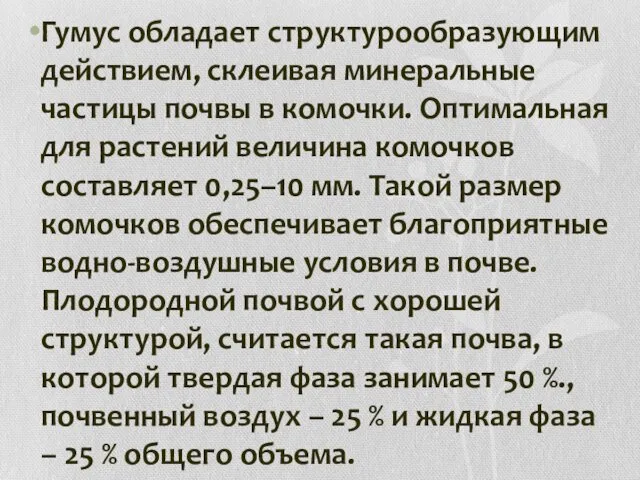 •Гумус обладает структурообразующим действием, склеивая минеральные частицы почвы в комочки. Оптимальная для растений величина комочков составляет 0,25–10 мм. Такой размер комочков обеспечивает благоприятные водно-воздушные условия в почве. Плодородной почвой с хорошей структурой, считается такая почва, в которой твердая фаза занимает 50 %., почвенный воздух – 25 % и жидкая фаза – 25 % общего объема.